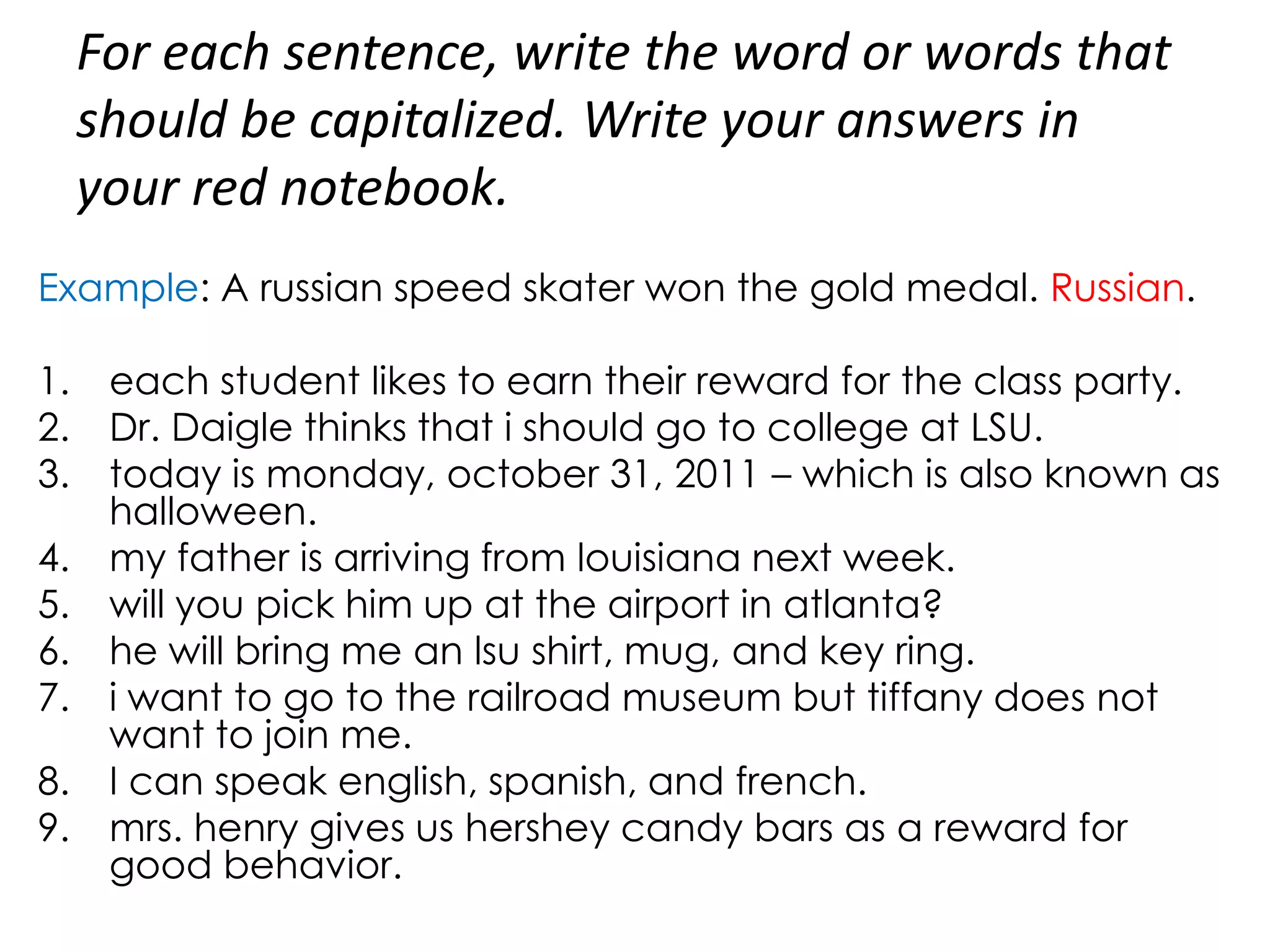 For each sentence, write the word or words that should be capitalized. Write your answers in your red notebook.

Example: A russian speed skater won the gold medal. Russian.

1. each student likes to earn their reward for the class party.
2. Dr. Daigle thinks that i should go to college at LSU.
3. today is monday, october 31, 2011 – which is also known as halloween.
4. my father is arriving from louisiana next week.
5. will you pick him up at the airport in atlanta?
6. he will bring me an lsu shirt, mug, and key ring.
7. i want to go to the railroad museum but tiffany does not want to join me.
8. I can speak english, spanish, and french.
9. mrs. henry gives us hershey candy bars as a reward for good behavior.